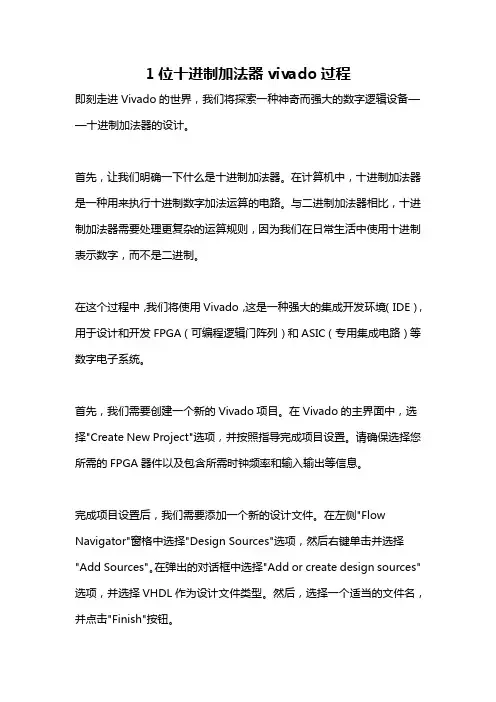 1 位十进制加法器 vivado 过程

即刻走进 Vivado 的世界，我们将探索一种神奇而强大的数字逻辑设备——十进制加法器的设计。

首先，让我们明确一下什么是十进制加法器。在计算机中，十进制加法器是一种用来执行十进制数字加法运算的电路。与二进制加法器相比，十进制加法器需要处理更复杂的运算规则，因为我们在日常生活中使用十进制表示数字，而不是二进制。

在这个过程中，我们将使用 Vivado，这是一种强大的集成开发环境（IDE），用于设计和开发 FPGA（可编程逻辑门阵列）和 ASIC（专用集成电路）等数字电子系统。

首先，我们需要创建一个新的 Vivado 项目。在 Vivado 的主界面中，选择"Create New Project"选项，并按照指导完成项目设置。请确保选择您所需的 FPGA 器件以及包含所需时钟频率和输入输出等信息。

完成项目设置后，我们需要添加一个新的设计文件。在左侧"Flow Navigator"窗格中选择"Design Sources"选项，然后右键单击并选择"Add Sources"。在弹出的对话框中选择"Add or create design sources"选项，并选择 VHDL 作为设计文件类型。然后，选择一个适当的文件名，并点击"Finish"按钮。